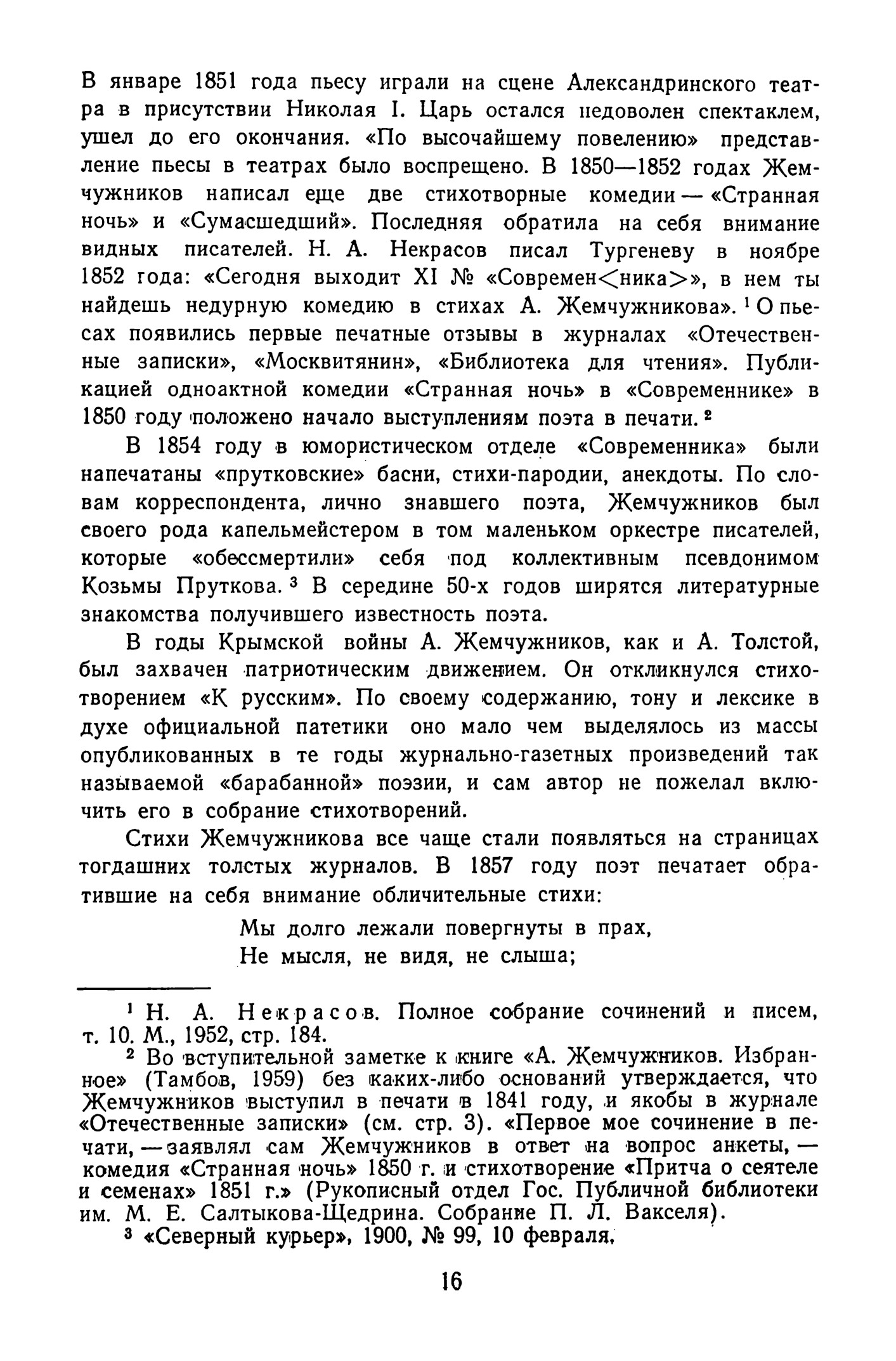 В январе 1851 года пьесу играли на сцене Александринского театра в присутствии Николая I. Царь остался недоволен спектаклем, ушел до его окончания. «По высочайшему повелению» представление пьесы в театрах было воспрещено. В 1850—1852 годах Жемчужников написал еще две стихотворные комедии — «Странная ночь» и «Сумасшедший». Последняя обратила на себя внимание видных писателей. Н. А. Некрасов писал Тургеневу в ноябре 1852 года: «Сегодня выходит XI № «Современ<ника>», в нем ты найдешь недурную комедию в стихах А. Жемчужникова». $^1$ О пьесах появились первые печатные отзывы в журналах «Отечественные записки», «Москвитянин», «Библиотека для чтения». Публикацией одноактной комедии «Странная ночь» в «Современнике» в 1850 году положено начало выступлениям поэта в печати. $^2$

В 1854 году в юмористическом отделе «Современника» были напечатаны «прутковские» басни, стихи-пародии, анекдоты. По словам корреспондента, лично знавшего поэта, Жемчужников был своего рода капельмейстером в том маленьком оркестре писателей, которые «обессмертили» себя под коллективным псевдонимом Козьмы Пруткова. $^3$ В середине 50-х годов ширятся литературные знакомства получившего известность поэта.

В годы Крымской войны А. Жемчужников, как и А. Толстой, был захвачен патриотическим движением. Он откликнулся стихотворением «К русским». По своему содержанию, тону и лексике в духе официальной патетики оно мало чем выделялось из массы опубликованных в те годы журнально-газетных произведений так называемой «барабанной» поэзии, и сам автор не пожелал включить его в собрание стихотворений.

Стихи Жемчужникова все чаще стали появляться на страницах тогдашних толстых журналов. В 1857 году поэт печатает обратившие на себя внимание обличительные стихи:

Мы долго лежали повергнуты в прах,
Не мысля, не видя, не слыша;

$^1$ Н. А. Некрасов. Полное собрание сочинений и писем, т. 10. М., 1952, стр. 184.

$^2$ Во вступительной заметке к книге «А. Жемчужников. Избранное» (Тамбов, 1959) без каких-либо оснований утверждается, что Жемчужников выступил в печати в 1841 году, и якобы в журнале «Отечественные записки» (см. стр. 3). «Первое мое сочинение в печати, — заявлял сам Жемчужников в ответ на вопрос анкеты, — комедия «Странная ночь» 1850 г. и стихотворение «Притча о сеятеле и семенах» 1851 г.» (Рукописный отдел Гос. Публичной библиотеки им. М. Е. Салтыкова-Щедрина. Собрание П. Л. Вакселя).

$^3$ «Северный курьер», 1900, № 99, 10 февраля.

16